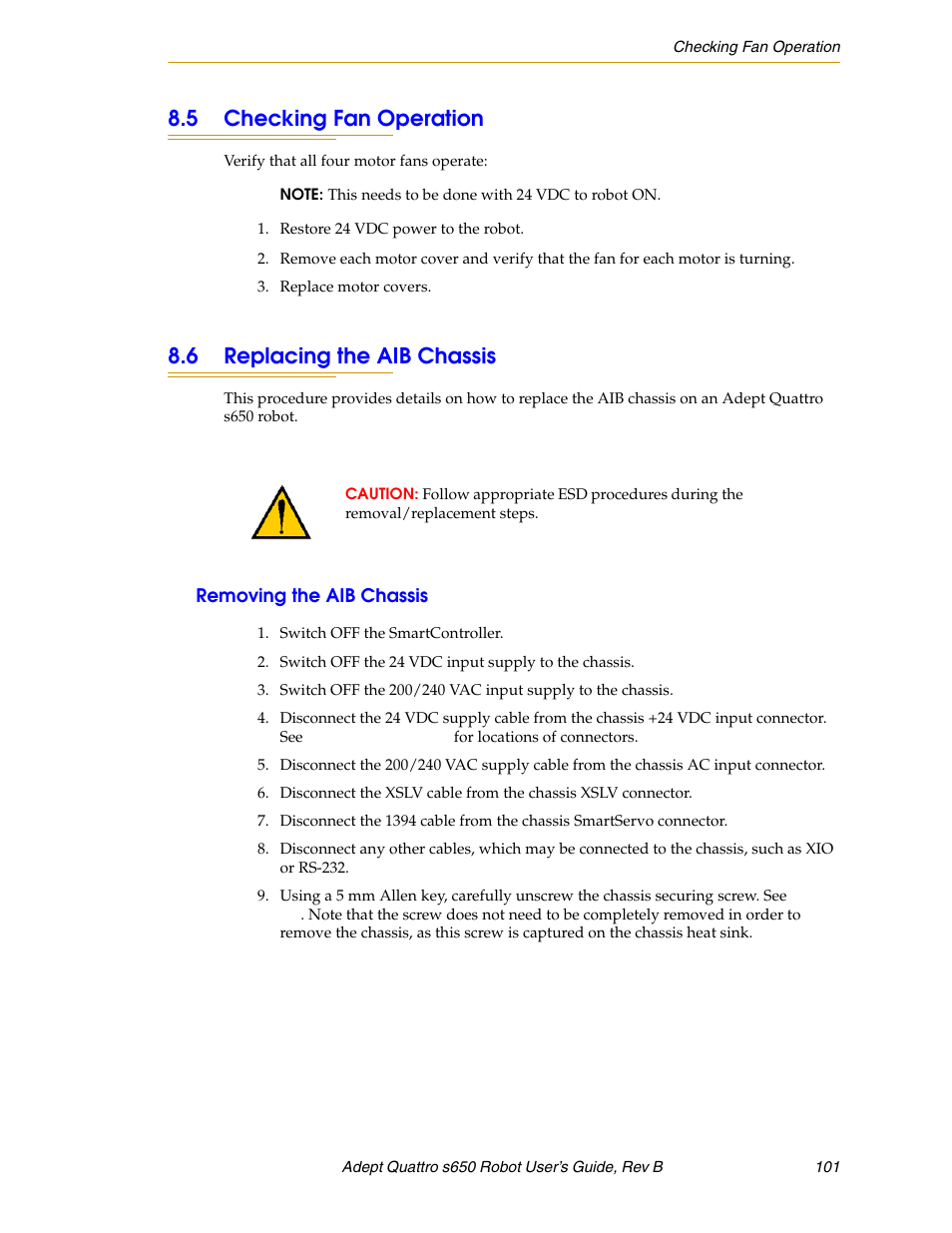 Checking Fan Operation

8.5 Checking Fan Operation

Verify that all four motor fans operate:

NOTE: This needs to be done with 24 VDC to robot ON.

1. Restore 24 VDC power to the robot.

2. Remove each motor cover and verify that the fan for each motor is turning.

3. Replace motor covers.

8.6 Replacing the AIB Chassis

This procedure provides details on how to replace the AIB chassis on an Adept Quattro s650 robot.

CAUTION: Follow appropriate ESD procedures during the removal/replacement steps.

Removing the AIB Chassis

1. Switch OFF the SmartController.

2. Switch OFF the 24 VDC input supply to the chassis.

3. Switch OFF the 200/240 VAC input supply to the chassis.

4. Disconnect the 24 VDC supply cable from the chassis +24 VDC input connector. See for locations of connectors.

5. Disconnect the 200/240 VAC supply cable from the chassis AC input connector.

6. Disconnect the XSLV cable from the chassis XSLV connector.

7. Disconnect the 1394 cable from the chassis SmartServo connector.

8. Disconnect any other cables, which may be connected to the chassis, such as XIO or RS-232.

9. Using a 5 mm Allen key, carefully unscrew the chassis securing screw. See . Note that the screw does not need to be completely removed in order to remove the chassis, as this screw is captured on the chassis heat sink.

Adept Quattro s650 Robot User's Guide, Rev B 101